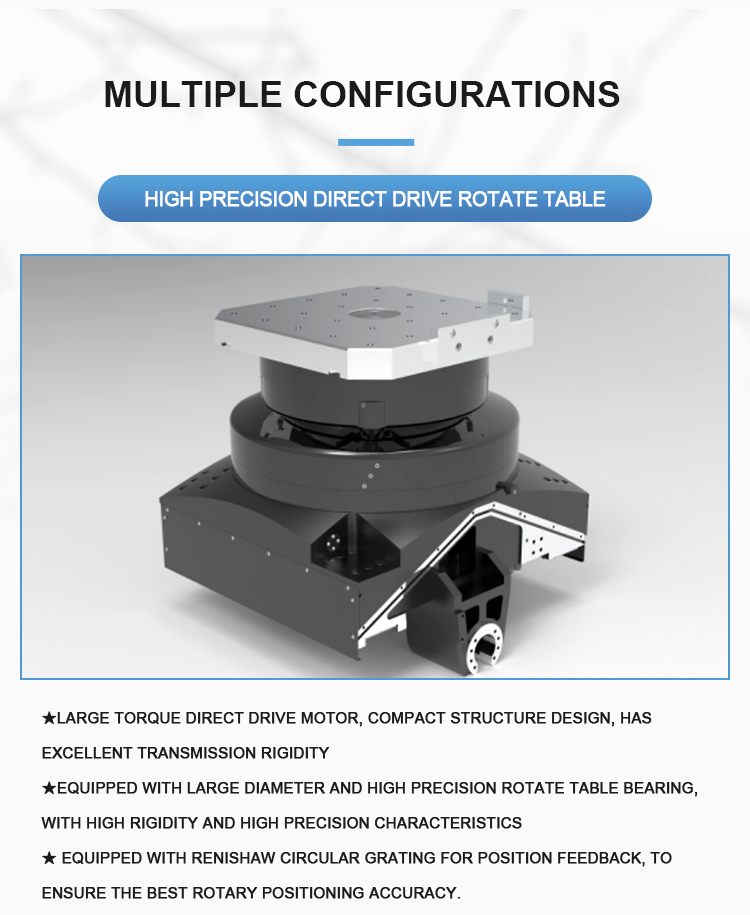 MULTIPLE CONFIGURATIONS

HIGH PRECISION DIRECT DRIVE ROTATE TABLE

★LARGE TORQUE DIRECT DRIVE MOTOR, COMPACT STRUCTURE DESIGN, HAS EXCELLENT TRANSMISSION RIGIDITY

★EQUIPPED WITH LARGE DIAMETER AND HIGH PRECISION ROTATE TABLE BEARING, WITH HIGH RIGIDITY AND HIGH PRECISION CHARACTERISTICS

★ EQUIPPED WITH RENISHAW CIRCULAR GRATING FOR POSITION FEEDBACK, TO ENSURE THE BEST ROTARY POSITIONING ACCURACY.